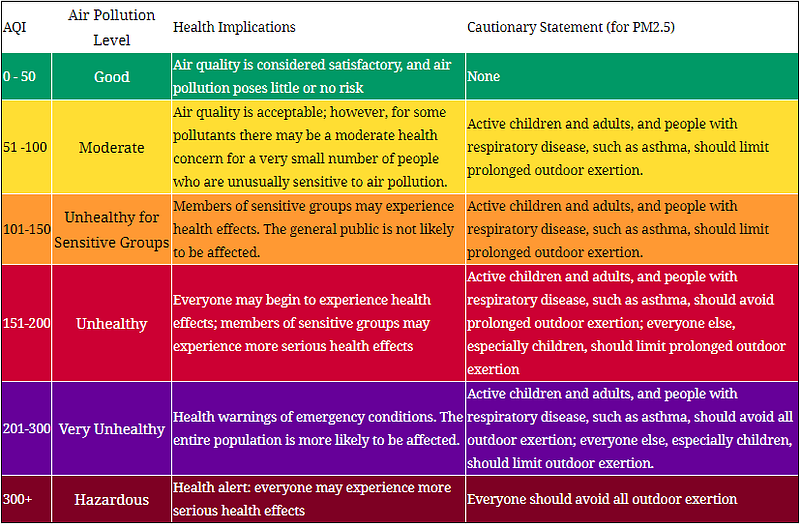 | AQI | Air Pollution Level | Health Implications | Cautionary Statement (for PM2.5) |
|---|---|---|---|
| 0 - 50 | Good | Air quality is considered satisfactory, and air pollution poses little or no risk | None |
| 51 -100 | Moderate | Air quality is acceptable; however, for some pollutants there may be a moderate health concern for a very small number of people who are unusually sensitive to air pollution. | Active children and adults, and people with respiratory disease, such as asthma, should limit prolonged outdoor exertion. |
| 101-150 | Unhealthy for Sensitive Groups | Members of sensitive groups may experience health effects. The general public is not likely to be affected. | Active children and adults, and people with respiratory disease, such as asthma, should limit prolonged outdoor exertion. |
| 151-200 | Unhealthy | Everyone may begin to experience health effects; members of sensitive groups may experience more serious health effects | Active children and adults, and people with respiratory disease, such as asthma, should avoid prolonged outdoor exertion; everyone else, especially children, should limit prolonged outdoor exertion |
| 201-300 | Very Unhealthy | Health warnings of emergency conditions. The entire population is more likely to be affected. | Active children and adults, and people with respiratory disease, such as asthma, should avoid all outdoor exertion; everyone else, especially children, should limit outdoor exertion. |
| 300+ | Hazardous | Health alert: everyone may experience more serious health effects | Everyone should avoid all outdoor exertion |